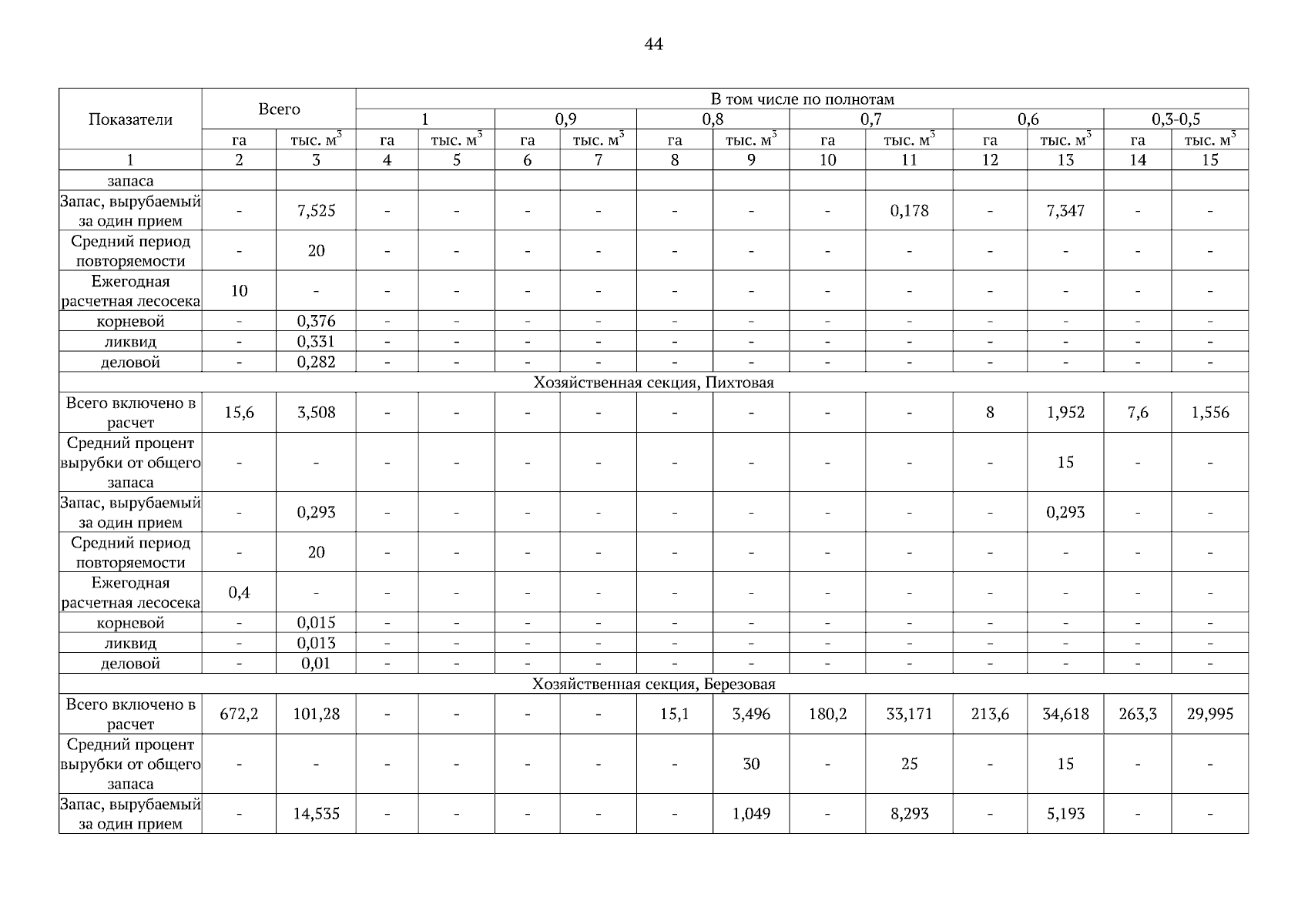 44

| Показатели | Всего | | В том числе по полнотам | | | | | | | | | | | |
|---|---|---|---|---|---|---|---|---|---|---|---|---|---|---|
| | | | 1 | | 0,9 | | 0,8 | | 0,7 | | 0,6 | | 0,3-0,5 | |
| | га | тыс. $м^3$ | га | тыс. $м^3$ | га | тыс. $м^3$ | га | тыс. $м^3$ | га | тыс. $м^3$ | га | тыс. $м^3$ | га | тыс. $м^3$ |
| 1 | 2 | 3 | 4 | 5 | 6 | 7 | 8 | 9 | 10 | 11 | 12 | 13 | 14 | 15 |
| запаса | | | | | | | | | | | | | | |
| Запас, вырубаемый за один прием | - | 7,525 | - | - | - | - | - | - | - | 0,178 | - | 7,347 | - | - |
| Средний период повторяемости | - | 20 | - | - | - | - | - | - | - | - | - | - | - | - |
| Ежегодная расчетная лесосека | 10 | - | - | - | - | - | - | - | - | - | - | - | - | - |
| корневой | - | 0,376 | - | - | - | - | - | - | - | - | - | - | - | - |
| ликвид | - | 0,331 | - | - | - | - | - | - | - | - | - | - | - | - |
| деловой | - | 0,282 | - | - | - | - | - | - | - | - | - | - | - | - |
| Хозяйственная секция, Пихтовая | | | | | | | | | | | | | | |
| Всего включено в расчет | 15,6 | 3,508 | - | - | - | - | - | - | - | - | 8 | 1,952 | 7,6 | 1,556 |
| Средний процент вырубки от общего запаса | - | - | - | - | - | - | - | - | - | - | - | 15 | - | - |
| Запас, вырубаемый за один прием | - | 0,293 | - | - | - | - | - | - | - | - | - | 0,293 | - | - |
| Средний период повторяемости | - | 20 | - | - | - | - | - | - | - | - | - | - | - | - |
| Ежегодная расчетная лесосека | 0,4 | - | - | - | - | - | - | - | - | - | - | - | - | - |
| корневой | - | 0,015 | - | - | - | - | - | - | - | - | - | - | - | - |
| ликвид | - | 0,013 | - | - | - | - | - | - | - | - | - | - | - | - |
| деловой | - | 0,01 | - | - | - | - | - | - | - | - | - | - | - | - |
| Хозяйственная секция, Березовая | | | | | | | | | | | | | | |
| Всего включено в расчет | 672,2 | 101,28 | - | - | - | - | 15,1 | 3,496 | 180,2 | 33,171 | 213,6 | 34,618 | 263,3 | 29,995 |
| Средний процент вырубки от общего запаса | - | - | - | - | - | - | - | 30 | - | 25 | - | 15 | - | - |
| Запас, вырубаемый за один прием | - | 14,535 | - | - | - | - | - | 1,049 | - | 8,293 | - | 5,193 | - | - |